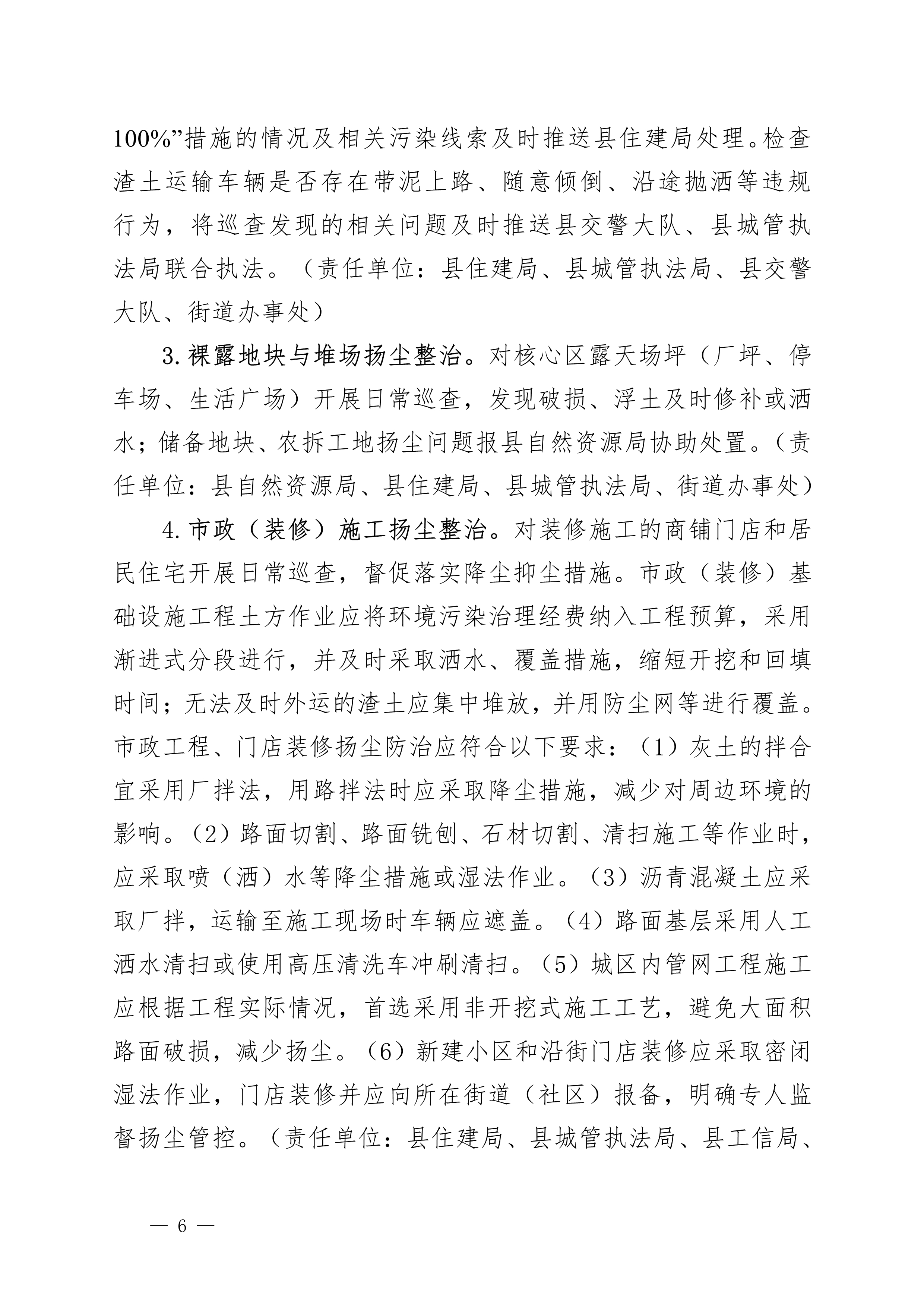 100%”措施的情况及相关污染线索及时推送县住建局处理。检查渣土运输车辆是否存在带泥上路、随意倾倒、沿途抛洒等违规行为，将巡查发现的相关问题及时推送县交警大队、县城管执法局联合执法。（责任单位：县住建局、县城管执法局、县交警大队、街道办事处）

3.裸露地块与堆场扬尘整治。对核心区露天场坪（厂坪、停车场、生活广场）开展日常巡查，发现破损、浮土及时修补或洒水；储备地块、农拆工地扬尘问题报县自然资源局协助处置。（责任单位：县自然资源局、县住建局、县城管执法局、街道办事处）

4.市政（装修）施工扬尘整治。对装修施工的商铺门店和居民住宅开展日常巡查，督促落实降尘抑尘措施。市政（装修）基础设施工程土方作业应将环境污染治理经费纳入工程预算，采用渐进式分段进行，并及时采取洒水、覆盖措施，缩短开挖和回填时间；无法及时外运的渣土应集中堆放，并用防尘网等进行覆盖。市政工程、门店装修扬尘防治应符合以下要求：（1）灰土的拌合宜采用厂拌法，用路拌法时应采取降尘措施，减少对周边环境的影响。（2）路面切割、路面铣刨、石材切割、清扫施工等作业时，应采取喷（洒）水等降尘措施或湿法作业。（3）沥青混凝土应采取厂拌，运输至施工现场时车辆应遮盖。（4）路面基层采用人工洒水清扫或使用高压清洗车冲刷清扫。（5）城区内管网工程施工应根据工程实际情况，首选采用非开挖式施工工艺，避免大面积路面破损，减少扬尘。（6）新建小区和沿街门店装修应采取密闭湿法作业，门店装修并应向所在街道（社区）报备，明确专人监督扬尘管控。（责任单位：县住建局、县城管执法局、县工信局、

— 6 —